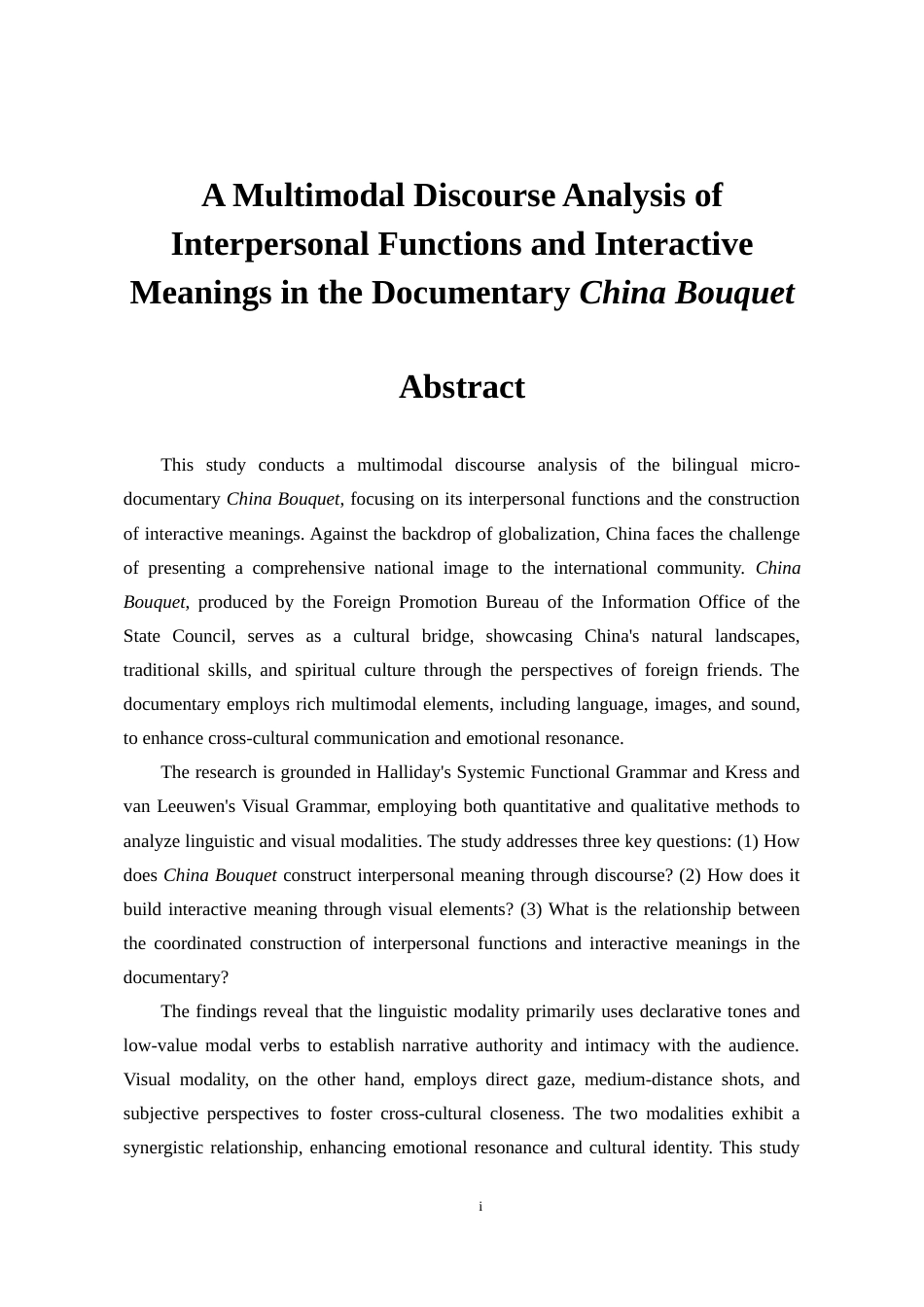 A Multimodal Discourse Analysis of Interpersonal Functions and Interactive Meanings in the Documentary China Bouquet

Abstract

This study conducts a multimodal discourse analysis of the bilingual micro-documentary China Bouquet, focusing on its interpersonal functions and the construction of interactive meanings. Against the backdrop of globalization, China faces the challenge of presenting a comprehensive national image to the international community. China Bouquet, produced by the Foreign Promotion Bureau of the Information Office of the State Council, serves as a cultural bridge, showcasing China's natural landscapes, traditional skills, and spiritual culture through the perspectives of foreign friends. The documentary employs rich multimodal elements, including language, images, and sound, to enhance cross-cultural communication and emotional resonance.

The research is grounded in Halliday's Systemic Functional Grammar and Kress and van Leeuwen's Visual Grammar, employing both quantitative and qualitative methods to analyze linguistic and visual modalities. The study addresses three key questions: (1) How does China Bouquet construct interpersonal meaning through discourse? (2) How does it build interactive meaning through visual elements? (3) What is the relationship between the coordinated construction of interpersonal functions and interactive meanings in the documentary?

The findings reveal that the linguistic modality primarily uses declarative tones and low-value modal verbs to establish narrative authority and intimacy with the audience. Visual modality, on the other hand, employs direct gaze, medium-distance shots, and subjective perspectives to foster cross-cultural closeness. The two modalities exhibit a synergistic relationship, enhancing emotional resonance and cultural identity. This study

i